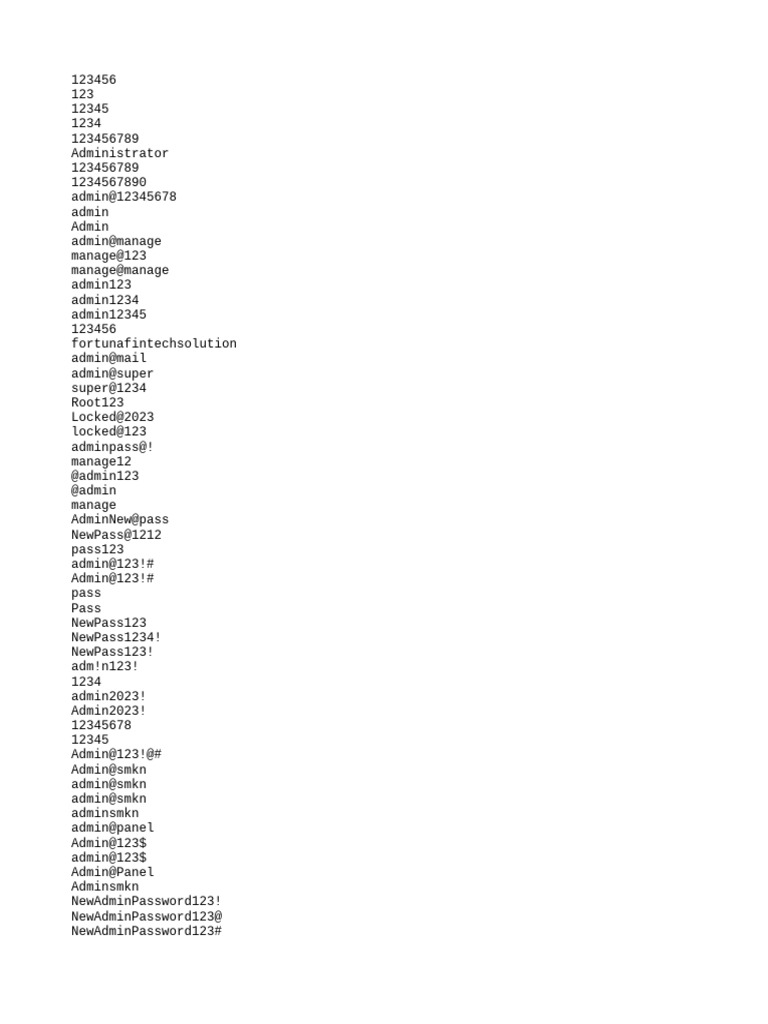 123456
123
12345
1234
123456789
Administrator
123456789
1234567890
admin@12345678
admin
Admin
admin@manage
manage@123
manage@manage
admin123
admin1234
admin12345
123456
fortunafintechsolution
admin@mail
admin@super
super@1234
Root123
Locked@2023
locked@123
adminpass@!
manage12
@admin123
@admin
manage
AdminNew@pass
NewPass@1212
pass123
admin@123!#
Admin@123!#
pass
Pass
NewPass123
NewPass1234!
NewPass123!
adm!n123!
1234
admin2023!
Admin2023!
12345678
12345
Admin@123!@#
Admin@smkn
admin@smkn
admin@smkn
adminsmkn
admin@panel
Admin@123$
admin@123$
Admin@Panel
Adminsmkn
NewAdminPassword123!
NewAdminPassword123@
NewAdminPassword123#